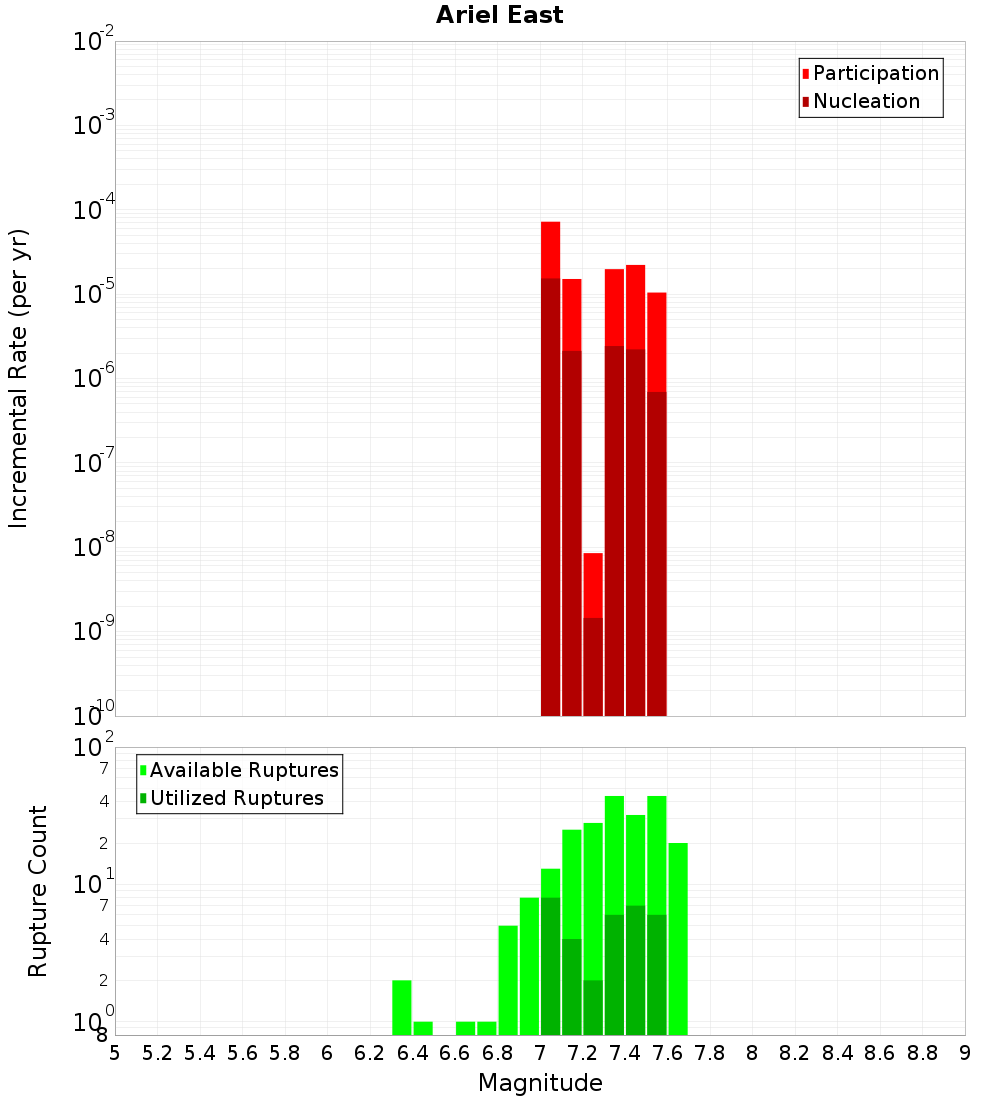 Ariel East

Participation
Nucleation

Incremental Rate (per yr)

$10^{-2}$
$10^{-3}$
$10^{-4}$
$10^{-5}$
$10^{-6}$
$10^{-7}$
$10^{-8}$
$10^{-9}$
$10^{-10}$

Available Ruptures
Utilized Ruptures

Rupture Count

$10^{2}$
7
4
2
$10^{1}$
7
4
2
$10^{0}$
8

5 5.2 5.4 5.6 5.8 6 6.2 6.4 6.6 6.8 7 7.2 7.4 7.6 7.8 8 8.2 8.4 8.6 8.8 9

Magnitude